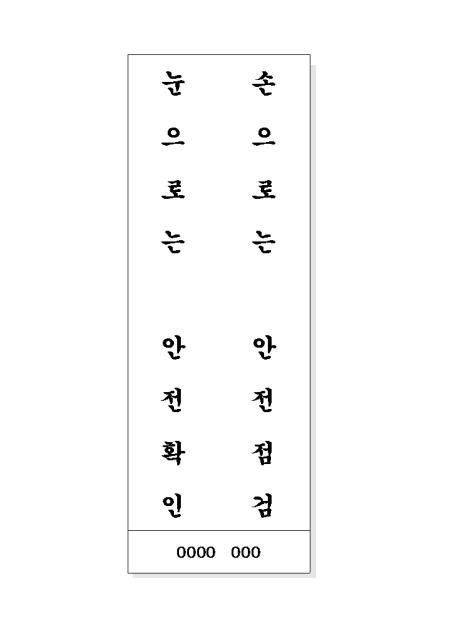 손으로는 안전점검

눈으로는 안전확인

0000 000